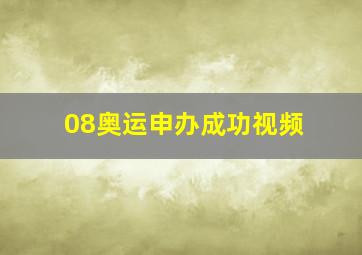 08奥运申办成功视频